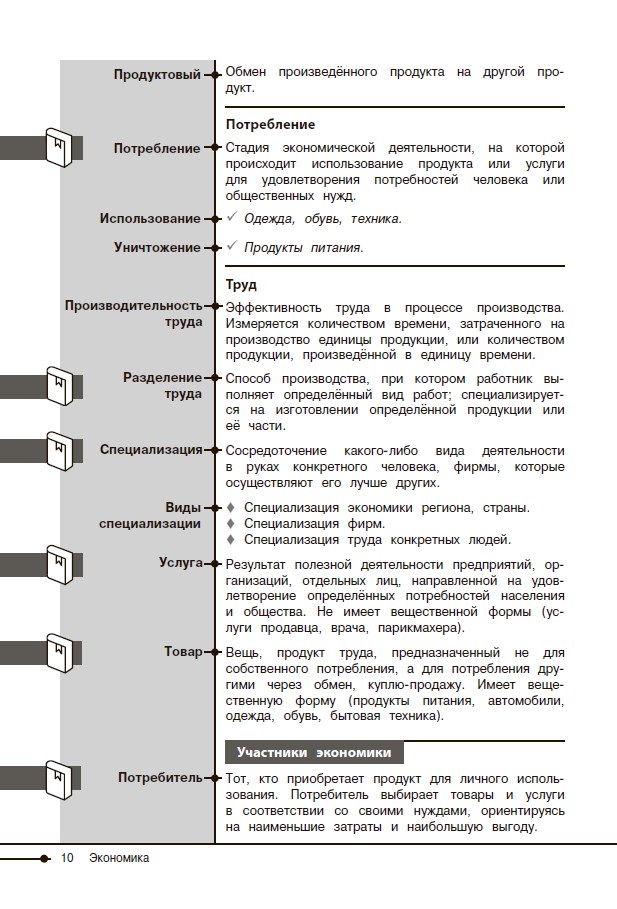 Продуктовый
Обмен произведённого продукта на другой продукт.

Потребление

Потребление
Стадия экономической деятельности, на которой происходит использование продукта или услуги для удовлетворения потребностей человека или общественных нужд.

Использование
✓ Одежда, обувь, техника.

Уничтожение
✓ Продукты питания.

Труд

Производительность труда
Эффективность труда в процессе производства. Измеряется количеством времени, затраченного на производство единицы продукции, или количеством продукции, произведённой в единицу времени.

Разделение труда
Способ производства, при котором работник выполняет определённый вид работ; специализируется на изготовлении определённой продукции или её части.

Специализация
Сосредоточение какого-либо вида деятельности в руках конкретного человека, фирмы, которые осуществляют его лучше других.

Виды специализации
♦ Специализация экономики региона, страны.
♦ Специализация фирм.
♦ Специализация труда конкретных людей.

Услуга
Результат полезной деятельности предприятий, организаций, отдельных лиц, направленной на удовлетворение определённых потребностей населения и общества. Не имеет вещественной формы (услуги продавца, врача, парикмахера).

Товар
Вещь, продукт труда, предназначенный не для собственного потребления, а для потребления другими через обмен, куплю-продажу. Имеет вещественную форму (продукты питания, автомобили, одежда, обувь, бытовая техника).

Участники экономики

Потребитель
Тот, кто приобретает продукт для личного использования. Потребитель выбирает товары и услуги в соответствии со своими нуждами, ориентируясь на наименьшие затраты и наибольшую выгоду.

10 Экономика